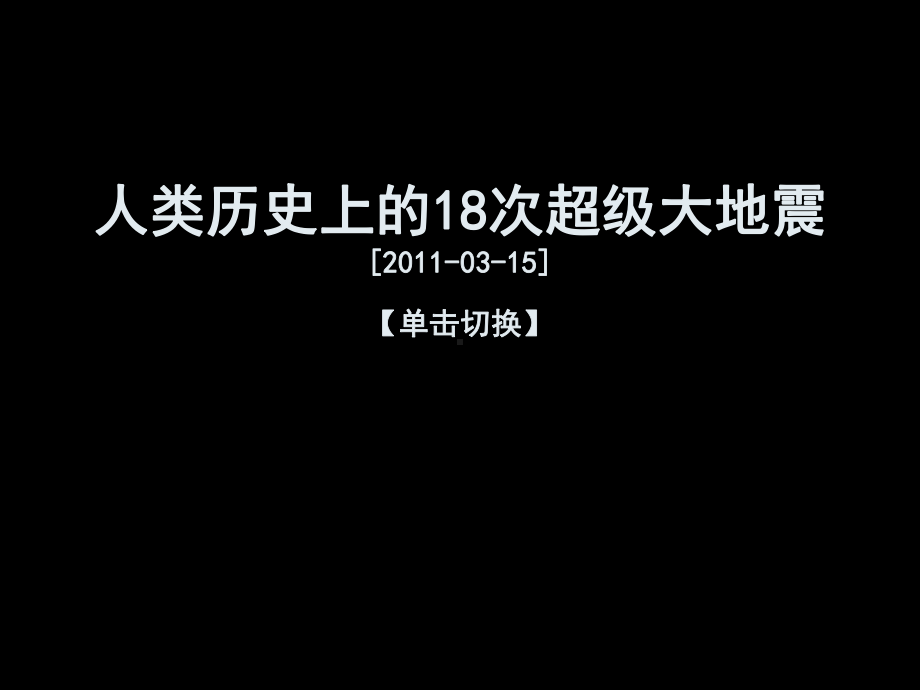 人类历史上的18次超级大地震

[2011-03-15]

【单击切换】